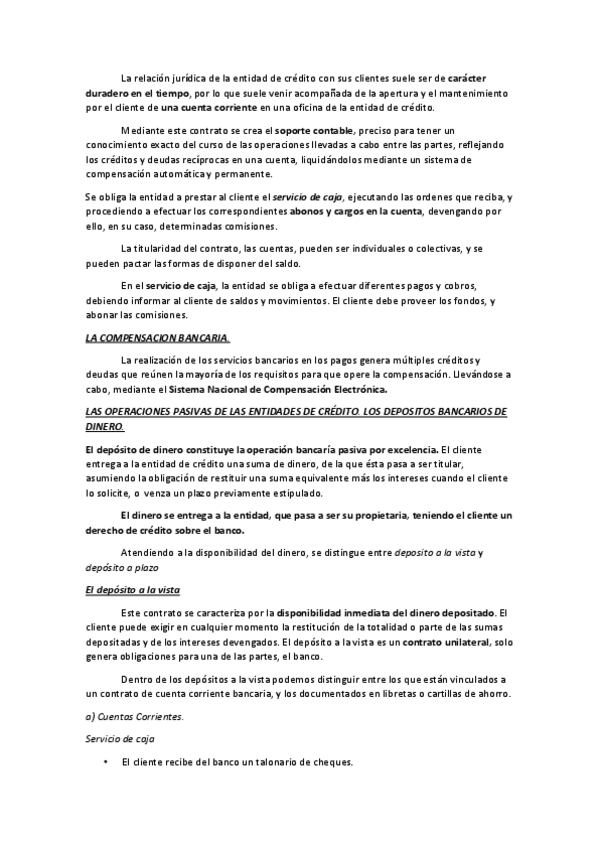 La relación jurídica de la entidad de crédito con sus clientes suele ser de carácter duradero en el tiempo, por lo que suele venir acompañada de la apertura y el mantenimiento por el cliente de una cuenta corriente en una oficina de la entidad de crédito.

Mediante este contrato se crea el soporte contable, preciso para tener un conocimiento exacto del curso de las operaciones llevadas a cabo entre las partes, reflejando los créditos y deudas recíprocas en una cuenta, liquidándolos mediante un sistema de compensación automática y permanente.

Se obliga la entidad a prestar al cliente el servicio de caja, ejecutando las ordenes que reciba, y procediendo a efectuar los correspondientes abonos y cargos en la cuenta, devengando por ello, en su caso, determinadas comisiones.

La titularidad del contrato, las cuentas, pueden ser individuales o colectivas, y se pueden pactar las formas de disponer del saldo.

En el servicio de caja, la entidad se obliga a efectuar diferentes pagos y cobros, debiendo informar al cliente de saldos y movimientos. El cliente debe proveer los fondos, y abonar las comisiones.

LA COMPENSACION BANCARIA.

La realización de los servicios bancarios en los pagos genera múltiples créditos y deudas que reúnen la mayoría de los requisitos para que opere la compensación. Llevándose a cabo, mediante el Sistema Nacional de Compensación Electrónica.

LAS OPERACIONES PASIVAS DE LAS ENTIDADES DE CRÉDITO. LOS DEPOSITOS BANCARIOS DE DINERO.

El depósito de dinero constituye la operación bancaría pasiva por excelencia. El cliente entrega a la entidad de crédito una suma de dinero, de la que ésta pasa a ser titular, asumiendo la obligación de restituir una suma equivalente más los intereses cuando el cliente lo solicite, o venza un plazo previamente estipulado.

El dinero se entrega a la entidad, que pasa a ser su propietaria, teniendo el cliente un derecho de crédito sobre el banco.

Atendiendo a la disponibilidad del dinero, se distingue entre deposito a la vista y depósito a plazo

El depósito a la vista

Este contrato se caracteriza por la disponibilidad inmediata del dinero depositado. El cliente puede exigir en cualquier momento la restitución de la totalidad o parte de las sumas depositadas y de los intereses devengados. El depósito a la vista es un contrato unilateral, solo genera obligaciones para una de las partes, el banco.

Dentro de los depósitos a la vista podemos distinguir entre los que están vinculados a un contrato de cuenta corriente bancaria, y los documentados en libretas o cartillas de ahorro.

a) Cuentas Corrientes.

Servicio de caja

• El cliente recibe del banco un talonario de cheques.